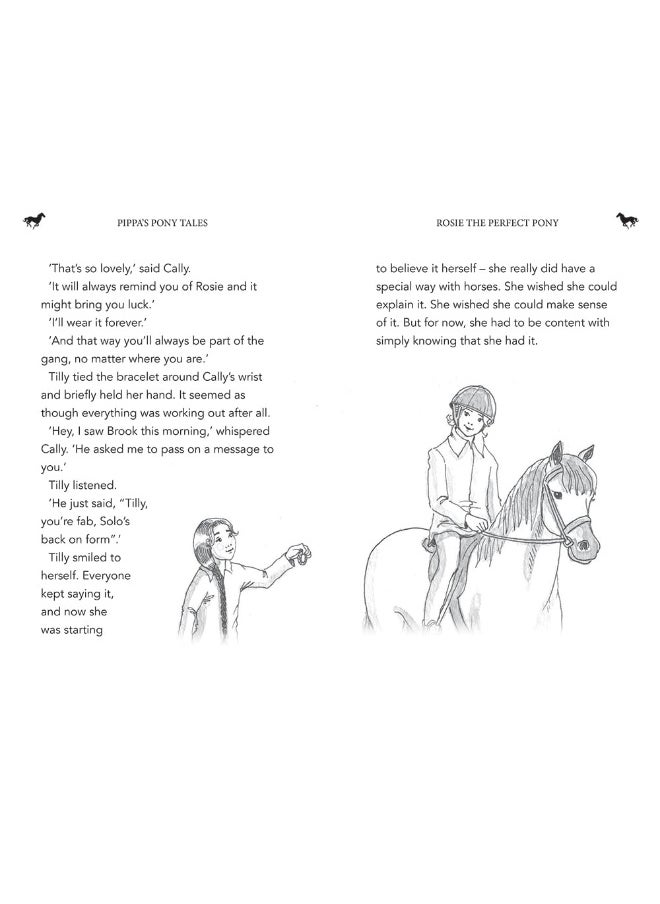 PIPPA'S PONY TALES

'That's so lovely,' said Cally.

'It will always remind you of Rosie and it might bring you luck.'

'I'll wear it forever.'

'And that way you'll always be part of the gang, no matter where you are.'

Tilly tied the bracelet around Cally's wrist and briefly held her hand. It seemed as though everything was working out after all.

'Hey, I saw Brook this morning,' whispered Cally. 'He asked me to pass on a message to you.'

Tilly listened.

'He just said, "Tilly, you're fab, Solo's back on form".'

Tilly smiled to herself. Everyone kept saying it, and now she was starting

ROSIE THE PERFECT PONY

to believe it herself – she really did have a special way with horses. She wished she could explain it. She wished she could make sense of it. But for now, she had to be content with simply knowing that she had it.